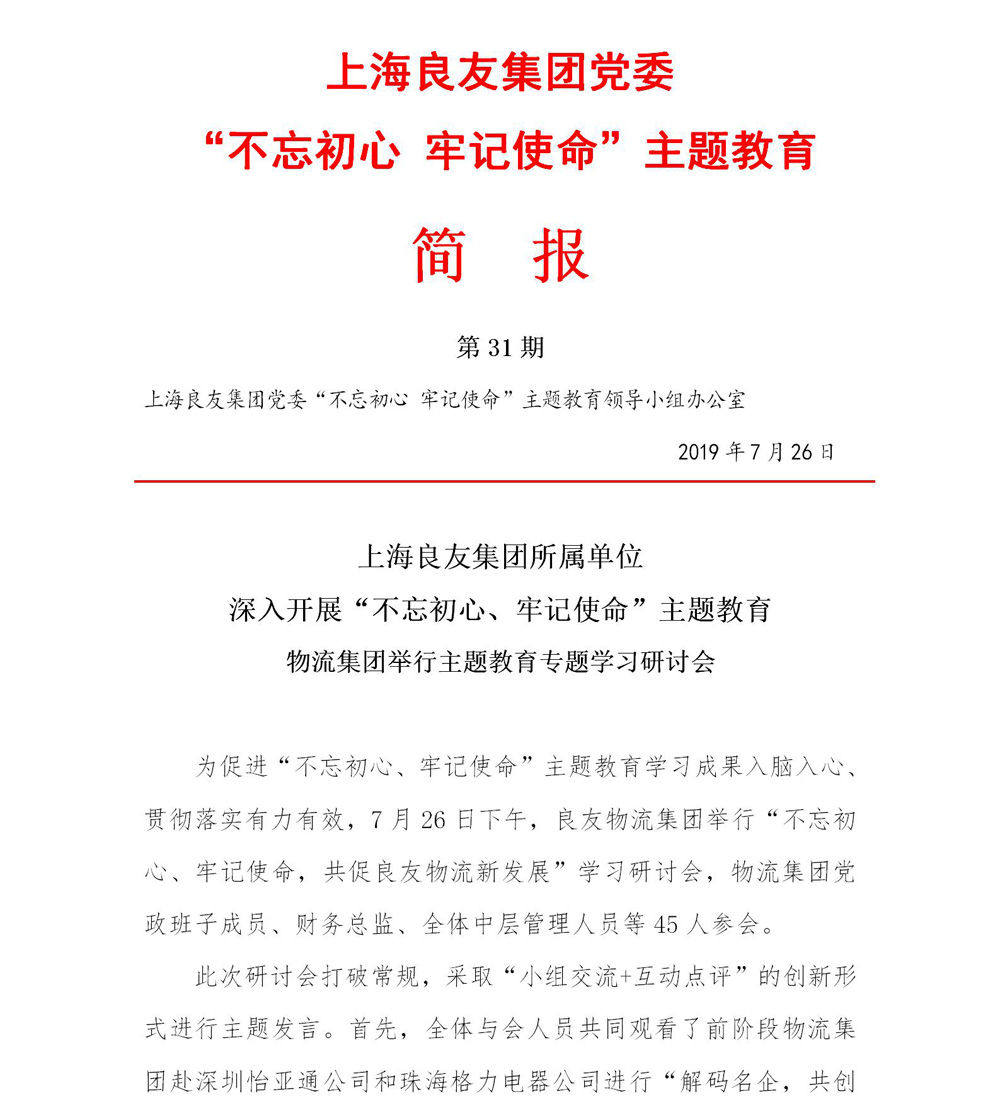 上海良友集团党委

“不忘初心 牢记使命”主题教育

简 报

第 31 期

上海良友集团党委“不忘初心 牢记使命”主题教育领导小组办公室

2019 年 7 月 26 日

上海良友集团所属单位

深入开展“不忘初心、牢记使命”主题教育

物流集团举行主题教育专题学习研讨会

为促进“不忘初心、牢记使命”主题教育学习成果入脑入心、贯彻落实有力有效，7 月 26 日下午，良友物流集团举行“不忘初心、牢记使命，共促良友物流新发展”学习研讨会，物流集团党政班子成员、财务总监、全体中层管理人员等 45 人参会。

此次研讨会打破常规，采取“小组交流+互动点评”的创新形式进行主题发言。首先，全体与会人员共同观看了前阶段物流集团赴深圳怡亚通公司和珠海格力电器公司进行“解码名企，共创